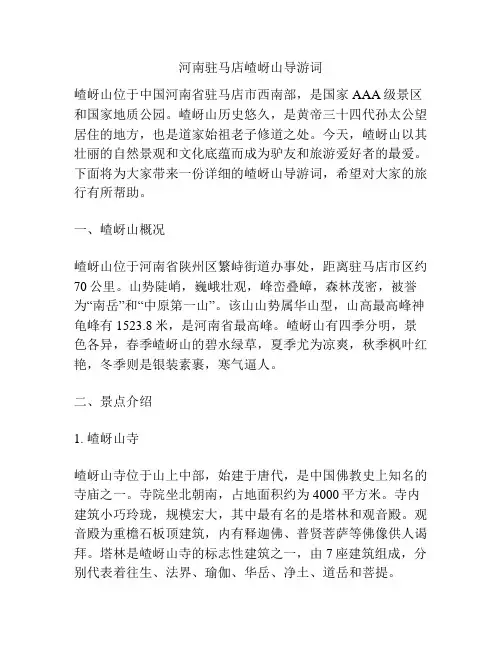 河南驻马店嵖岈山导游词

嵖岈山位于中国河南省驻马店市西南部，是国家 AAA 级景区和国家地质公园。嵖岈山历史悠久，是黄帝三十四代孙太公望居住的地方，也是道家始祖老子修道之处。今天，嵖岈山以其壮丽的自然景观和文化底蕴而成为驴友和旅游爱好者的最爱。下面将为大家带来一份详细的嵖岈山导游词，希望对大家的旅行有所帮助。

一、嵖岈山概况

嵖岈山位于河南省陕州区繁峙街道办事处，距离驻马店市区约 70 公里。山势陡峭，巍峨壮观，峰峦叠嶂，森林茂密，被誉为“南岳”和“中原第一山”。该山山势属华山型，山高最高峰神龟峰有 1523.8 米，是河南省最高峰。嵖岈山有四季分明，景色各异，春季嵖岈山的碧水绿草，夏季尤为凉爽，秋季枫叶红艳，冬季则是银装素裹，寒气逼人。

二、景点介绍

1. 嵖岈山寺

嵖岈山寺位于山上中部，始建于唐代，是中国佛教史上知名的寺庙之一。寺院坐北朝南，占地面积约为 4000 平方米。寺内建筑小巧玲珑，规模宏大，其中最有名的是塔林和观音殿。观音殿为重檐石板顶建筑，内有释迦佛、普贤菩萨等佛像供人谒拜。塔林是嵖岈山寺的标志性建筑之一，由 7 座建筑组成，分别代表着往生、法界、瑜伽、华岳、净土、道岳和菩提。